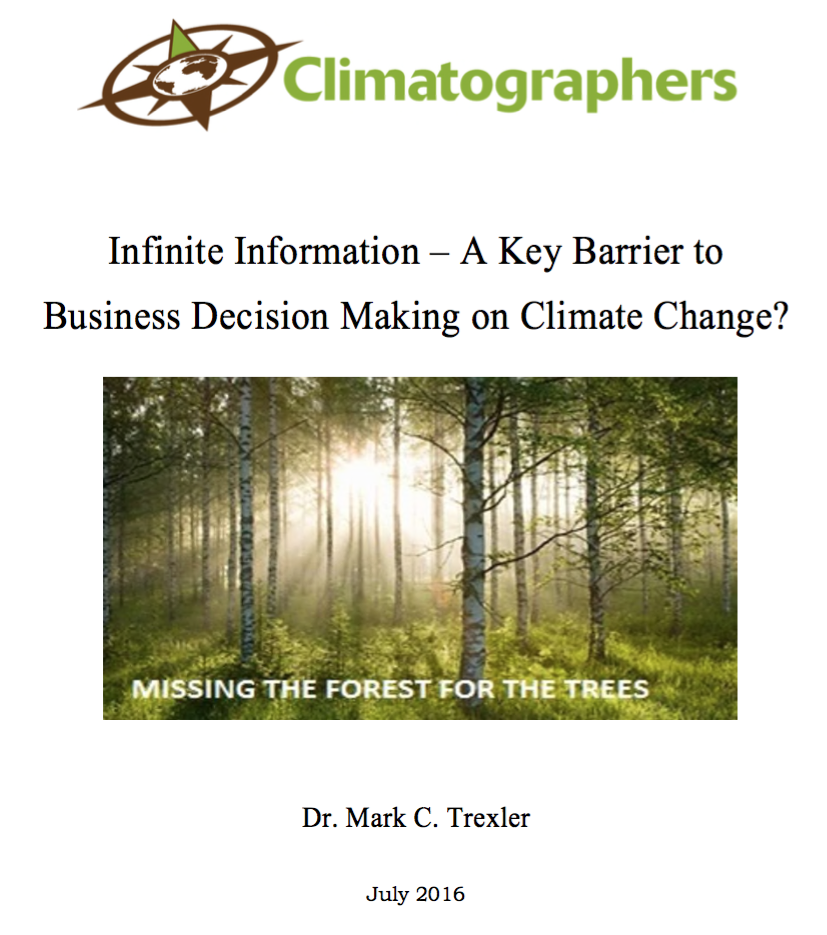 Climatographers

Infinite Information – A Key Barrier to Business Decision Making on Climate Change?

MISSING THE FOREST FOR THE TREES

Dr. Mark C. Trexler

July 2016